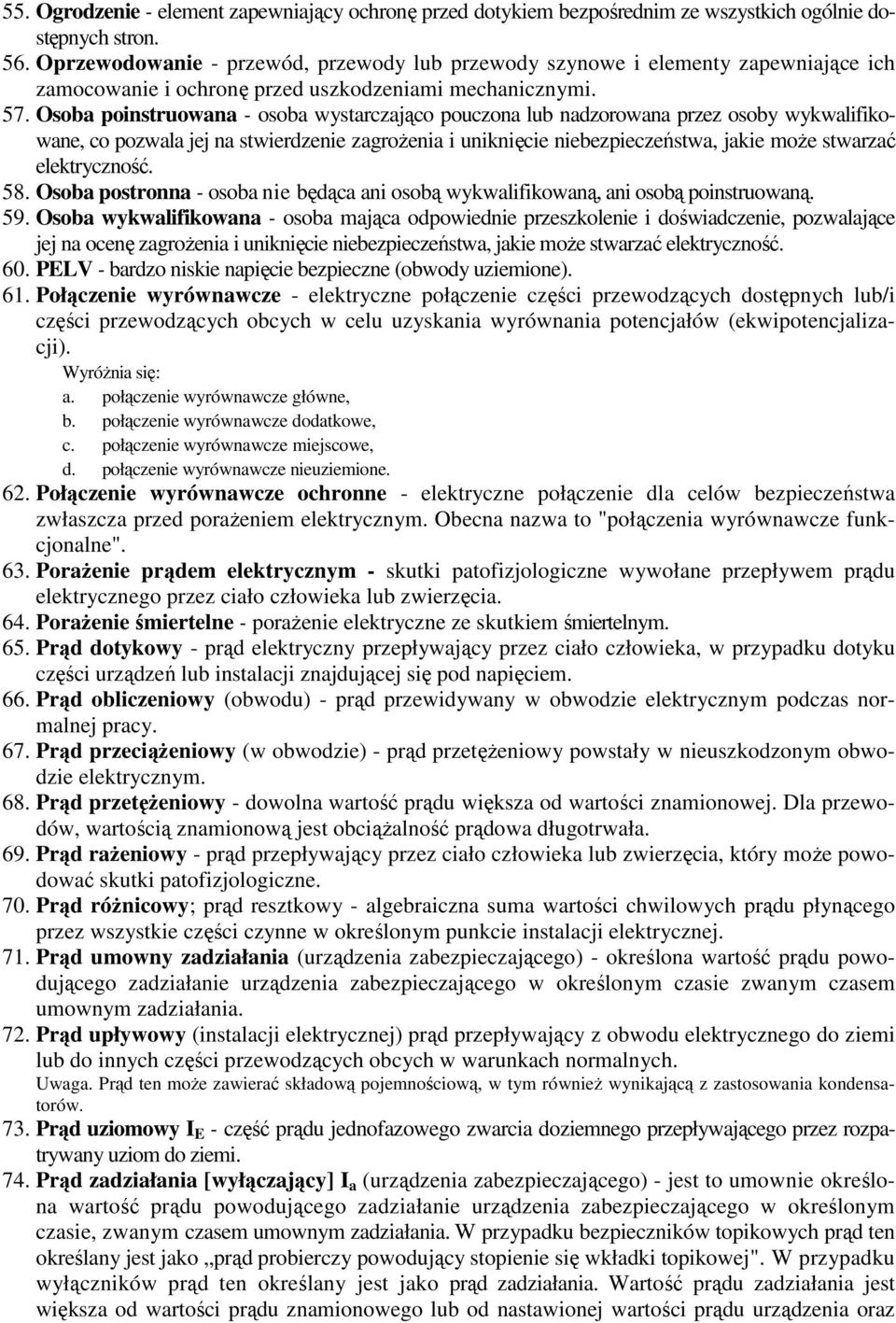 55. Ogrodzenie - element zapewniający ochronę przed dotykiem bezpośrednim ze wszystkich ogólnie dostępnych stron.
56. Oprzewodowanie - przewód, przewody lub przewody szynowe i elementy zapewniające ich zamocowanie i ochronę przed uszkodzeniami mechanicznymi.
57. Osoba poinstruowana - osoba wystarczająco pouczona lub nadzorowana przez osoby wykwalifikowane, co pozwala jej na stwierdzenie zagrożenia i uniknięcie niebezpieczeństwa, jakie może stwarzać elektryczność.
58. Osoba postronna - osoba nie będąca ani osobą wykwalifikowaną, ani osobą poinstruowaną.
59. Osoba wykwalifikowana - osoba mająca odpowiednie przeszkolenie i doświadczenie, pozwalające jej na ocenę zagrożenia i uniknięcie niebezpieczeństwa, jakie może stwarzać elektryczność.
60. PELV - bardzo niskie napięcie bezpieczne (obwody uziemione).
61. Połączenie wyrównawcze - elektryczne połączenie części przewodzących dostępnych lub/i części przewodzących obcych w celu uzyskania wyrównania potencjałów (ekwipotencjalizacji).
Wyróżnia się:
a. połączenie wyrównawcze główne,
b. połączenie wyrównawcze dodatkowe,
c. połączenie wyrównawcze miejscowe,
d. połączenie wyrównawcze nieuziemione.
62. Połączenie wyrównawcze ochronne - elektryczne połączenie dla celów bezpieczeństwa zwłaszcza przed porażeniem elektrycznym. Obecna nazwa to "połączenia wyrównawcze funkcjonalne".
63. Porażenie prądem elektrycznym - skutki patofizjologiczne wywołane przepływem prądu elektrycznego przez ciało człowieka lub zwierzęcia.
64. Porażenie śmiertelne - porażenie elektryczne ze skutkiem śmiertelnym.
65. Prąd dotykowy - prąd elektryczny przepływający przez ciało człowieka, w przypadku dotyku części urządzeń lub instalacji znajdującej się pod napięciem.
66. Prąd obliczeniowy (obwodu) - prąd przewidywany w obwodzie elektrycznym podczas normalnej pracy.
67. Prąd przeciążeniowy (w obwodzie) - prąd przetężeniowy powstały w nieuszkodzonym obwodzie elektrycznym.
68. Prąd przetężeniowy - dowolna wartość prądu większa od wartości znamionowej. Dla przewodów, wartością znamionową jest obciążalność prądowa długotrwała.
69. Prąd rażeniowy - prąd przepływający przez ciało człowieka lub zwierzęcia, który może powodować skutki patofizjologiczne.
70. Prąd różnicowy; prąd resztkowy - algebraiczna suma wartości chwilowych prądu płynącego przez wszystkie części czynne w określonym punkcie instalacji elektrycznej.
71. Prąd umowny zadziałania (urządzenia zabezpieczającego) - określona wartość prądu powodującego zadziałanie urządzenia zabezpieczającego w określonym czasie zwanym czasem umownym zadziałania.
72. Prąd upływowy (instalacji elektrycznej) prąd przepływający z obwodu elektrycznego do ziemi lub do innych części przewodzących obcych w warunkach normalnych.
Uwaga. Prąd ten może zawierać składową pojemnościową, w tym również wynikającą z zastosowania kondensatorów.
73. Prąd uziomowy $I_E$ - część prądu jednofazowego zwarcia doziemnego przepływającego przez rozpatrywany uziom do ziemi.
74. Prąd zadziałania [wyłączający] $I_a$ (urządzenia zabezpieczającego) - jest to umownie określona wartość prądu powodującego zadziałanie urządzenia zabezpieczającego w określonym czasie, zwanym czasem umownym zadziałania. W przypadku bezpieczników topikowych prąd ten określany jest jako „prąd probierczy powodujący stopienie się wkładki topikowej". W przypadku wyłączników prąd ten określany jest jako prąd zadziałania. Wartość prądu zadziałania jest większa od wartości prądu znamionowego lub od nastawionej wartości prądu urządzenia oraz